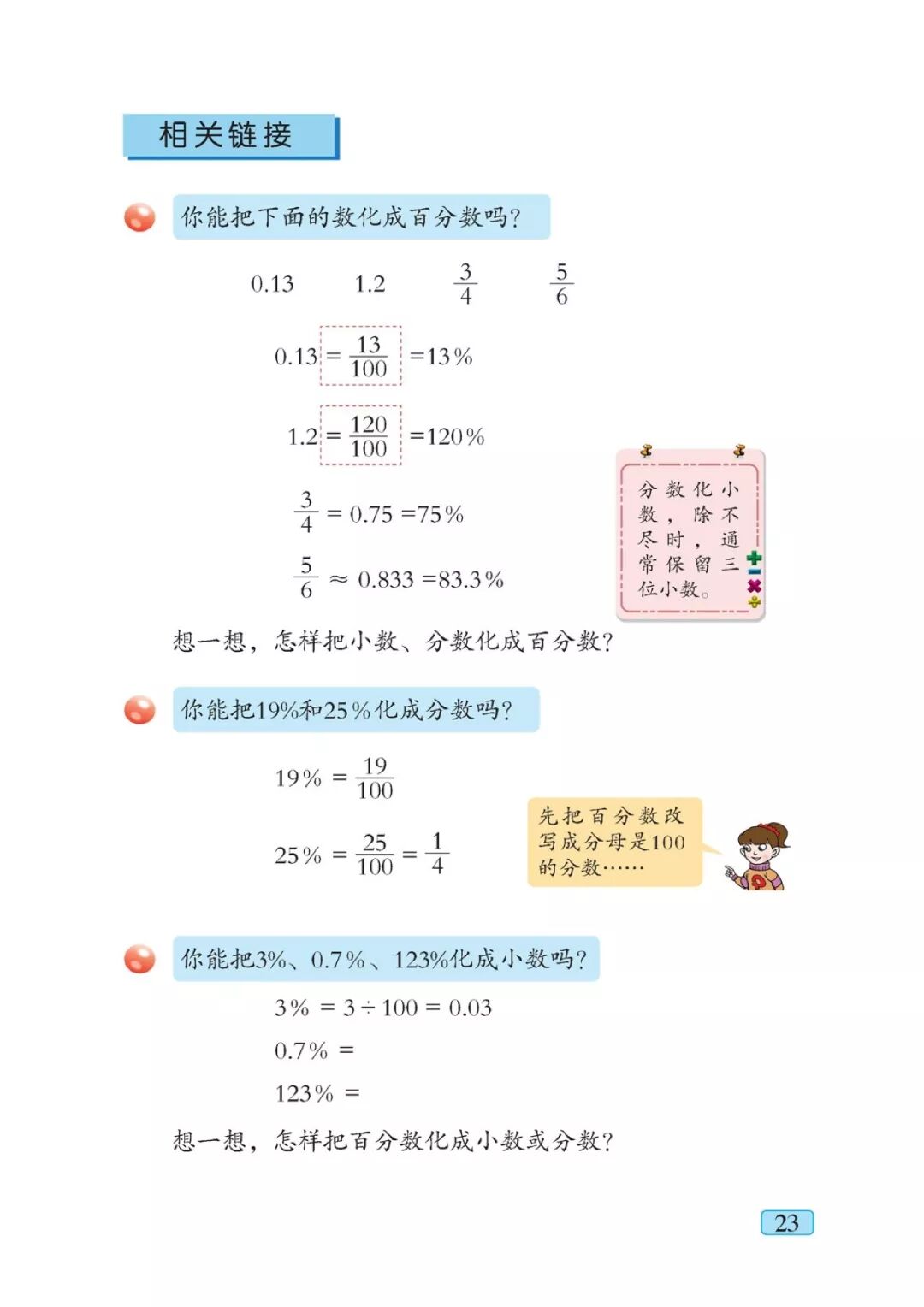 相关链接

你能把下面的数化成百分数吗?

0.13　　1.2　　$\frac{3}{4}$　　$\frac{5}{6}$

$0.13 = \frac{13}{100} = 13\%$

$1.2 = \frac{120}{100} = 120\%$

$\frac{3}{4} = 0.75 = 75\%$

$\frac{5}{6} \approx 0.833 = 83.3\%$

分数化小数，除不尽时，通常保留三位小数。

想一想，怎样把小数、分数化成百分数?

你能把19%和25%化成分数吗?

$19\% = \frac{19}{100}$

$25\% = \frac{25}{100} = \frac{1}{4}$

先把百分数改写成分母是100的分数……

你能把3%、0.7%、123%化成小数吗?

$3\% = 3 \div 100 = 0.03$

$0.7\% =$

$123\% =$

想一想，怎样把百分数化成小数或分数?

23